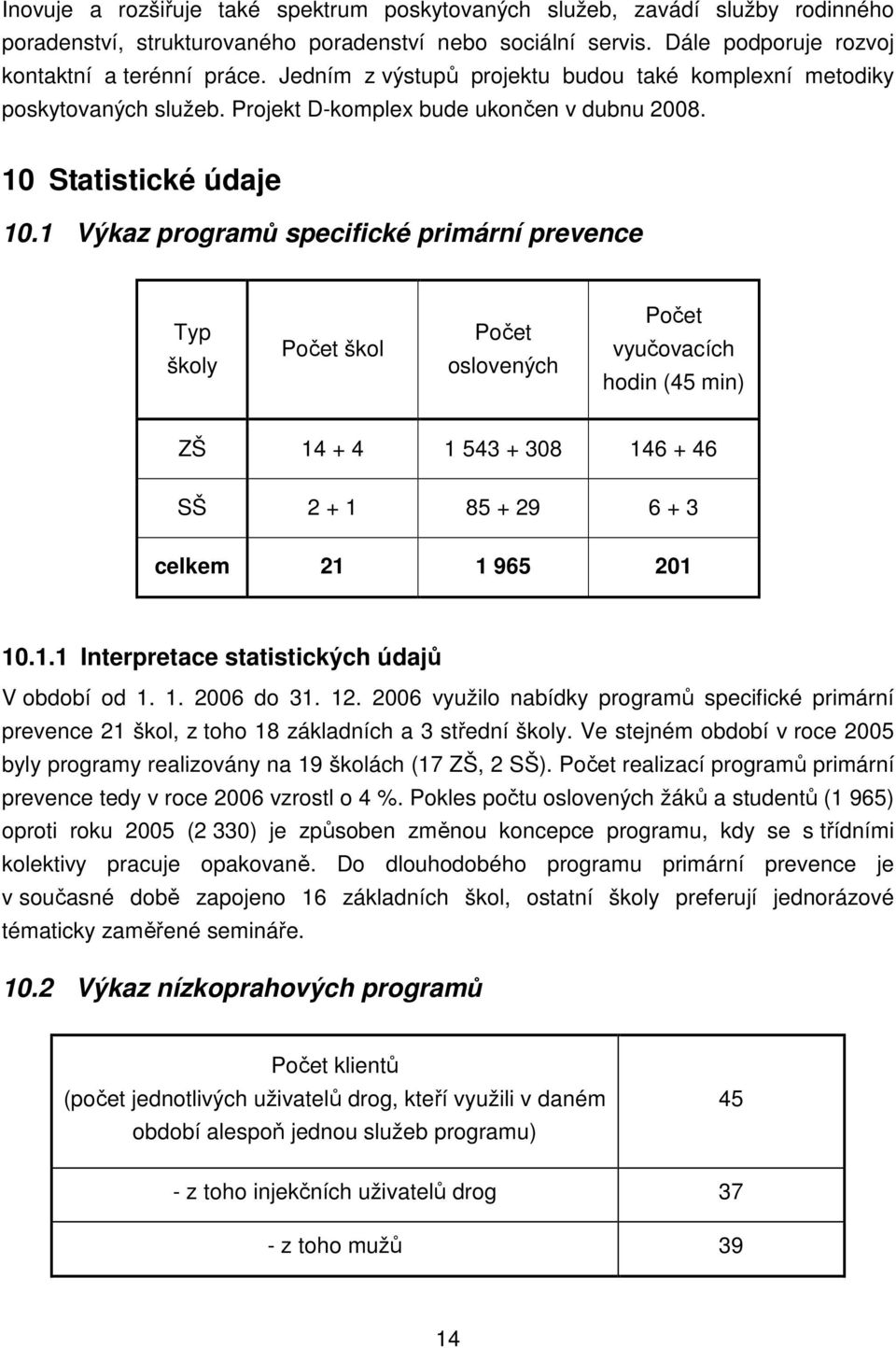 Inovuje a rozšiřuje také spektrum poskytovaných služeb, zavádí služby rodinného poradenství, strukturovaného poradenství nebo sociální servis. Dále podporuje rozvoj kontaktní a terénní práce. Jedním z výstupů projektu budou také komplexní metodiky poskytovaných služeb. Projekt D-komplex bude ukončen v dubnu 2008.

10 Statistické údaje

10.1 Výkaz programů specifické primární prevence

| Typ školy | Počet škol | Počet oslovených | Počet vyučovacích hodin (45 min) |
|---|---|---|---|
| ZŠ | 14 + 4 | 1 543 + 308 | 146 + 46 |
| SŠ | 2 + 1 | 85 + 29 | 6 + 3 |
| celkem | 21 | 1 965 | 201 |

10.1.1 Interpretace statistických údajů

V období od 1. 1. 2006 do 31. 12. 2006 využilo nabídky programů specifické primární prevence 21 škol, z toho 18 základních a 3 střední školy. Ve stejném období v roce 2005 byly programy realizovány na 19 školách (17 ZŠ, 2 SŠ). Počet realizací programů primární prevence tedy v roce 2006 vzrostl o 4 %. Pokles počtu oslovených žáků a studentů (1 965) oproti roku 2005 (2 330) je způsoben změnou koncepce programu, kdy se s třídními kolektivy pracuje opakovaně. Do dlouhodobého programu primární prevence je v současné době zapojeno 16 základních škol, ostatní školy preferují jednorázové tématicky zaměřené semináře.

10.2 Výkaz nízkoprahových programů

| Počet klientů (počet jednotlivých uživatelů drog, kteří využili v daném období alespoň jednou služeb programu) | 45 |
|---|---|
| - z toho injekčních uživatelů drog | 37 |
| - z toho mužů | 39 |

14